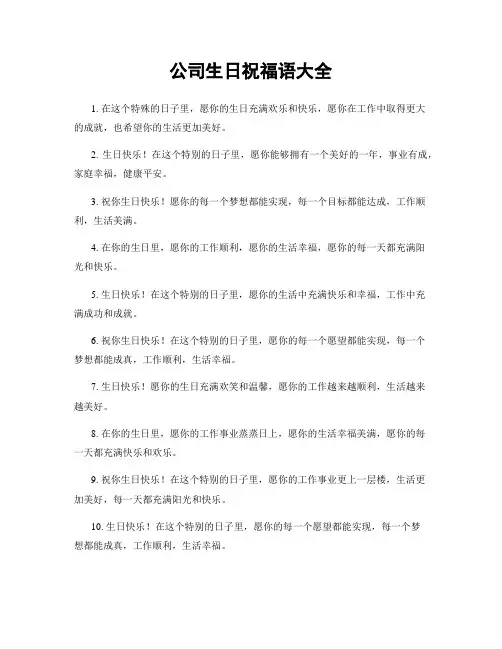 公司生日祝福语大全

1. 在这个特殊的日子里，愿你的生日充满欢乐和快乐，愿你在工作中取得更大的成就，也希望你的生活更加美好。

2. 生日快乐！在这个特别的日子里，愿你能够拥有一个美好的一年，事业有成，家庭幸福，健康平安。

3. 祝你生日快乐！愿你的每一个梦想都能实现，每一个目标都能达成，工作顺利，生活美满。

4. 在你的生日里，愿你的工作顺利，愿你的生活幸福，愿你的每一天都充满阳光和快乐。

5. 生日快乐！在这个特别的日子里，愿你的生活中充满快乐和幸福，工作中充满成功和成就。

6. 祝你生日快乐！在这个特别的日子里，愿你的每一个愿望都能实现，每一个梦想都能成真，工作顺利，生活幸福。

7. 生日快乐！愿你的生日充满欢笑和温馨，愿你的工作越来越顺利，生活越来越美好。

8. 在你的生日里，愿你的工作事业蒸蒸日上，愿你的生活幸福美满，愿你的每一天都充满快乐和欢乐。

9. 祝你生日快乐！在这个特别的日子里，愿你的工作事业更上一层楼，生活更加美好，每一天都充满阳光和快乐。

10. 生日快乐！在这个特别的日子里，愿你的每一个愿望都能实现，每一个梦想都能成真，工作顺利，生活幸福。